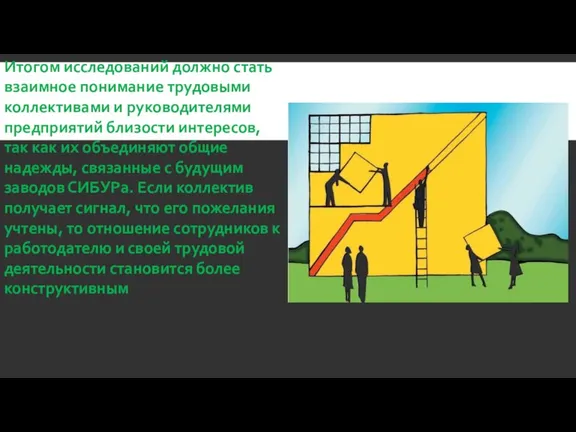 Итогом исследований должно стать взаимное понимание трудовыми коллективами и руководителями предприятий близости интересов, так как их объединяют общие надежды, связанные с будущим заводов СИБУРа. Если коллектив получает сигнал, что его пожелания учтены, то отношение сотрудников к работодателю и своей трудовой деятельности становится более конструктивным